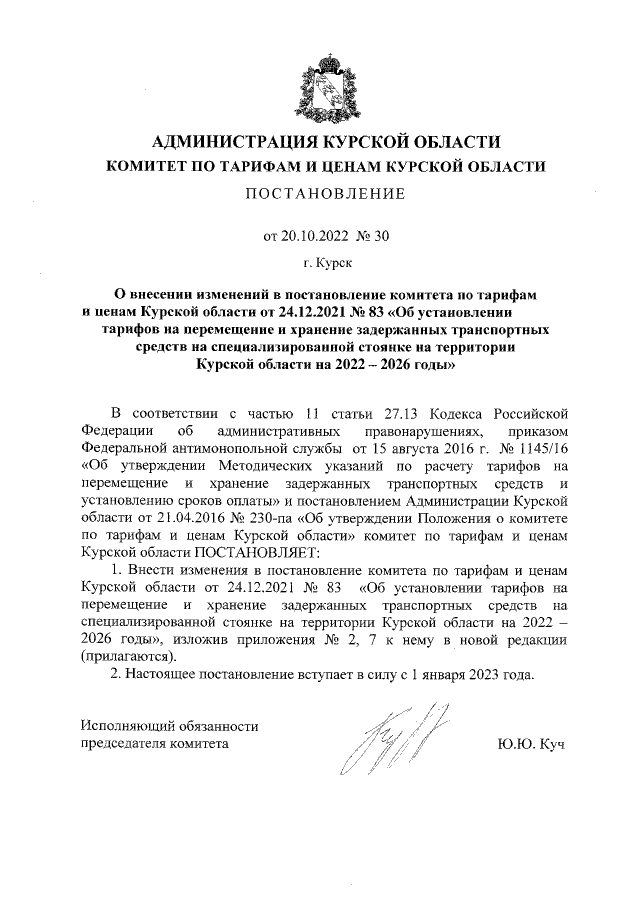 АДМИНИСТРАЦИЯ КУРСКОЙ ОБЛАСТИ
КОМИТЕТ ПО ТАРИФАМ И ЦЕНАМ КУРСКОЙ ОБЛАСТИ
ПОСТАНОВЛЕНИЕ

от 20.10.2022 № 30

г. Курск

О внесении изменений в постановление комитета по тарифам и ценам Курской области от 24.12.2021 № 83 «Об установлении тарифов на перемещение и хранение задержанных транспортных средств на специализированной стоянке на территории Курской области на 2022 – 2026 годы»

В соответствии с частью 11 статьи 27.13 Кодекса Российской Федерации об административных правонарушениях, приказом Федеральной антимонопольной службы от 15 августа 2016 г. № 1145/16 «Об утверждении Методических указаний по расчету тарифов на перемещение и хранение задержанных транспортных средств и установлению сроков оплаты» и постановлением Администрации Курской области от 21.04.2016 № 230-па «Об утверждении Положения о комитете по тарифам и ценам Курской области» комитет по тарифам и ценам Курской области ПОСТАНОВЛЯЕТ:

1. Внести изменения в постановление комитета по тарифам и ценам Курской области от 24.12.2021 № 83 «Об установлении тарифов на перемещение и хранение задержанных транспортных средств на специализированной стоянке на территории Курской области на 2022 – 2026 годы», изложив приложения № 2, 7 к нему в новой редакции (прилагаются).

2. Настоящее постановление вступает в силу с 1 января 2023 года.

Исполняющий обязанности председателя комитета

Ю.Ю. Куч